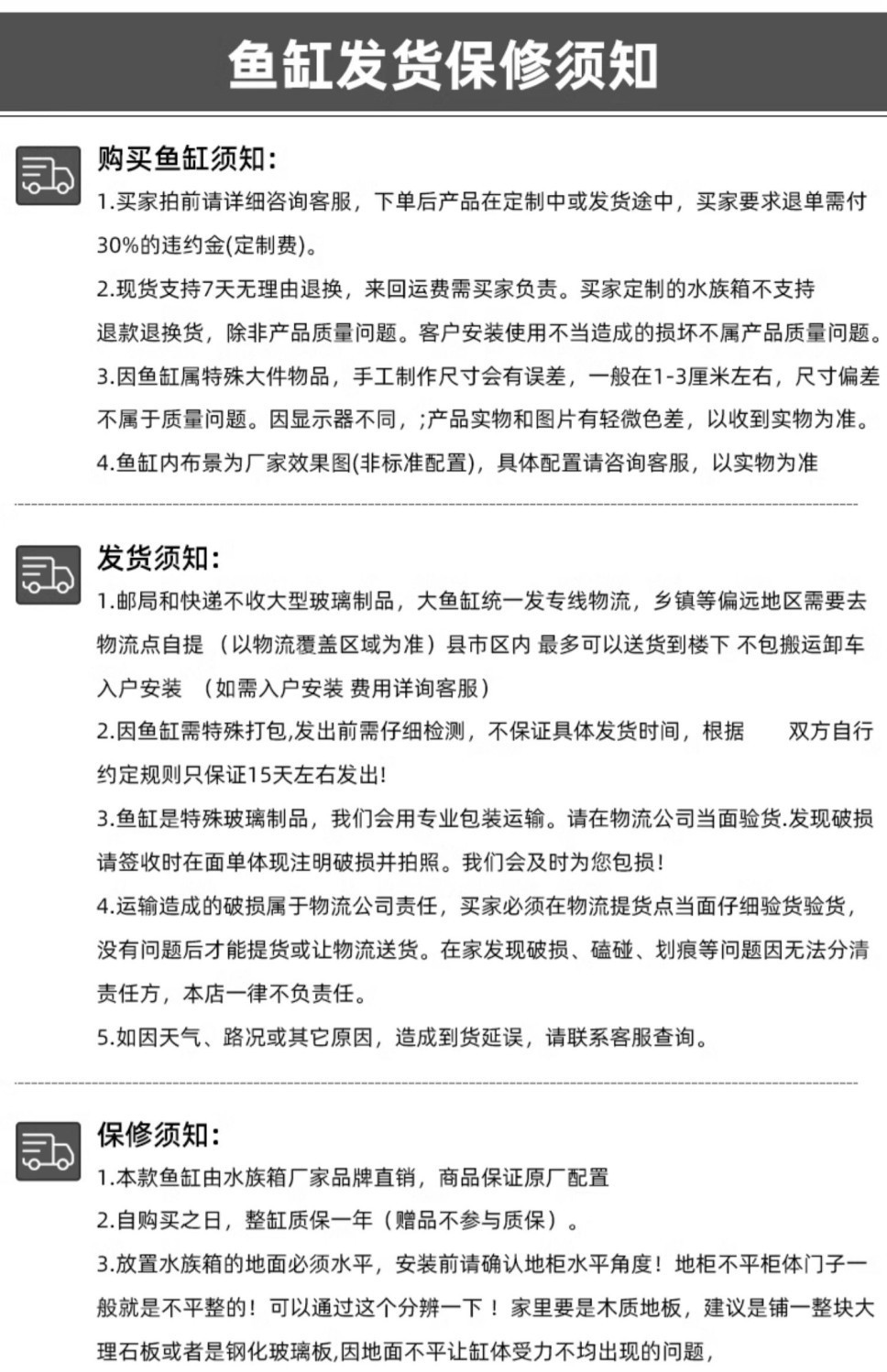 鱼缸发货保修须知

购买鱼缸须知:

1.买家拍前请详细咨询客服，下单后产品在定制中或发货途中，买家要求退单需付30%的违约金(定制费)。

2.现货支持7天无理由退换，来回运费需买家负责。买家定制的水族箱不支持退款退换货，除非产品质量问题。客户安装使用不当造成的损坏不属产品质量问题。

3.因鱼缸属特殊大件物品，手工制作尺寸会有误差，一般在1-3厘米左右，尺寸偏差不属于质量问题。因显示器不同，;产品实物和图片有轻微色差，以收到实物为准。

4.鱼缸内布景为厂家效果图(非标准配置)，具体配置请咨询客服，以实物为准

发货须知:

1.邮局和快递不收大型玻璃制品，大鱼缸统一发专线物流，乡镇等偏远地区需要去物流点自提 （以物流覆盖区域为准）县市区内 最多可以送货到楼下 不包搬运卸车入户安装 （如需入户安装 费用详询客服）

2.因鱼缸需特殊打包,发出前需仔细检测，不保证具体发货时间，根据 双方自行约定规则只保证15天左右发出!

3.鱼缸是特殊玻璃制品，我们会用专业包装运输。请在物流公司当面验货.发现破损请签收时在面单体现注明破损并拍照。我们会及时为您包损!

4.运输造成的破损属于物流公司责任，买家必须在物流提货点当面仔细验货验货，没有问题后才能提货或让物流送货。在家发现破损、磕碰、划痕等问题因无法分清责任方，本店一律不负责任。

5.如因天气、路况或其它原因，造成到货延误，请联系客服查询。

保修须知:

1.本款鱼缸由水族箱厂家品牌直销，商品保证原厂配置

2.自购买之日，整缸质保一年（赠品不参与质保）。

3.放置水族箱的地面必须水平，安装前请确认地柜水平角度！地柜不平柜体门子一般就是不平整的！可以通过这个分辨一下！家里要是木质地板，建议是铺一整块大理石板或者是钢化玻璃板,因地面不平让缸体受力不均出现的问题，